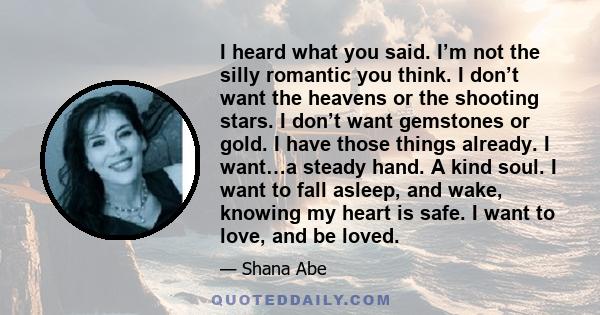 I heard what you said. I’m not the silly romantic you think. I don’t want the heavens or the shooting stars. I don’t want gemstones or gold. I have those things already. I want…a steady hand. A kind soul. I want to fall asleep, and wake, knowing my heart is safe. I want to love, and be loved.

— Shana Abe

QUOTEDDAILY.COM